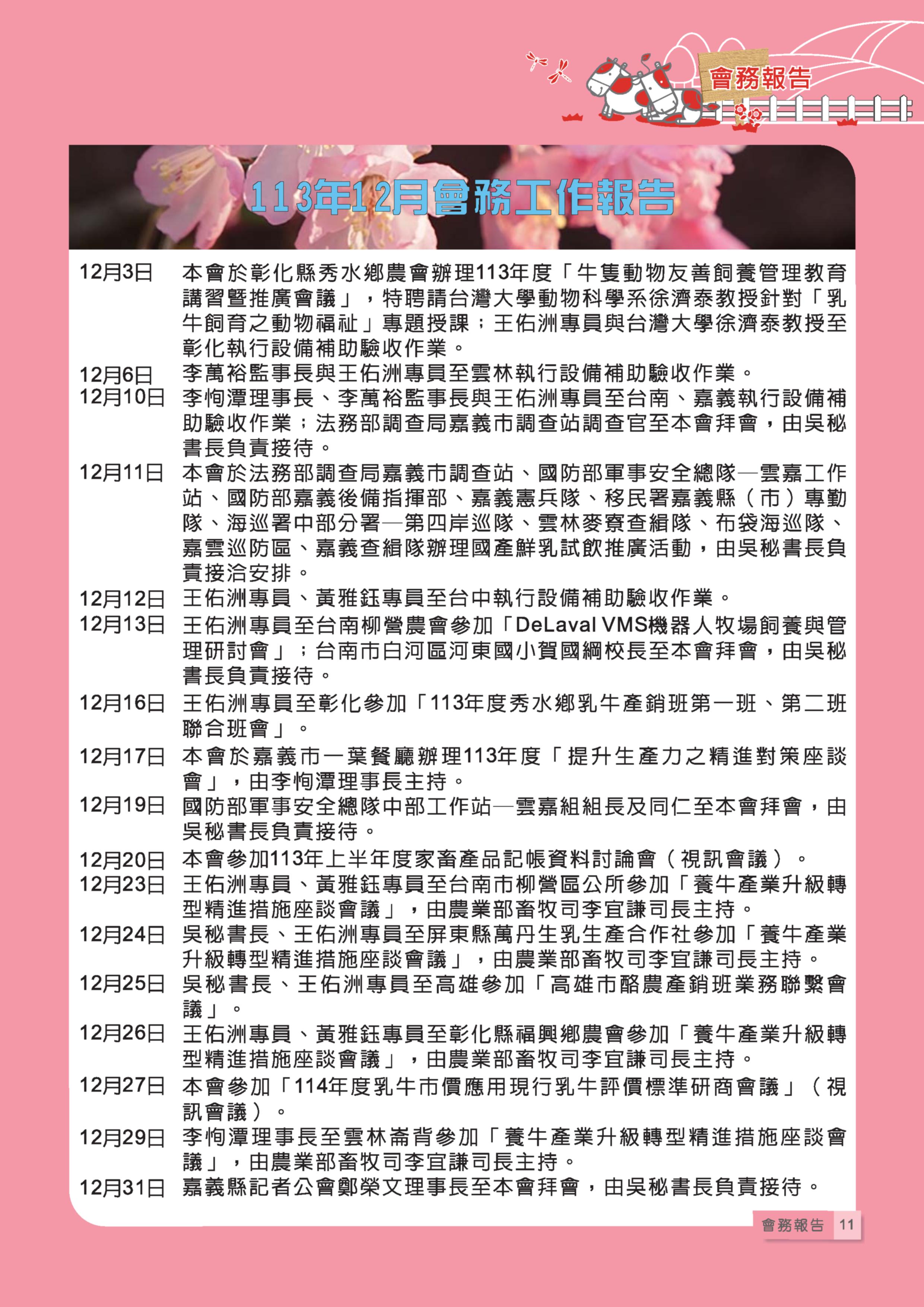 會務報告

113年12月會務工作報告

12月3日 本會於彰化縣秀水鄉農會辦理113年度「牛隻動物友善飼養管理教育講習暨推廣會議」，特聘請台灣大學動物科學系徐濟泰教授針對「乳牛飼育之動物福祉」專題授課；王佑洲專員與台灣大學徐濟泰教授至彰化執行設備補助驗收作業。

12月6日 李萬裕監事長與王佑洲專員至雲林執行設備補助驗收作業。

12月10日 李恂潭理事長、李萬裕監事長與王佑洲專員至台南、嘉義執行設備補助驗收作業；法務部調查局嘉義市調查站調查官至本會拜會，由吳秘書長負責接待。

12月11日 本會於法務部調查局嘉義市調查站、國防部軍事安全總隊—雲嘉工作站、國防部嘉義後備指揮部、嘉義憲兵隊、移民署嘉義縣（市）專勤隊、海巡署中部分署—第四岸巡隊、雲林麥寮查緝隊、布袋海巡隊、嘉雲巡防區、嘉義查緝隊辦理國產鮮乳試飲推廣活動，由吳秘書長負責接洽安排。

12月12日 王佑洲專員、黃雅鈺專員至台中執行設備補助驗收作業。

12月13日 王佑洲專員至台南柳營農會參加「DeLaval VMS機器人牧場飼養與管理研討會」；台南市白河區河東國小賀國綱校長至本會拜會，由吳秘書長負責接待。

12月16日 王佑洲專員至彰化參加「113年度秀水鄉乳牛產銷班第一班、第二班聯合班會」。

12月17日 本會於嘉義市一葉餐廳辦理113年度「提升生產力之精進對策座談會」，由李恂潭理事長主持。

12月19日 國防部軍事安全總隊中部工作站—雲嘉組組長及同仁至本會拜會，由吳秘書長負責接待。

12月20日 本會參加113年上半年度家畜產品記帳資料討論會（視訊會議）。

12月23日 王佑洲專員、黃雅鈺專員至台南市柳營區公所參加「養牛產業升級轉型精進措施座談會議」，由農業部畜牧司李宜謙司長主持。

12月24日 吳秘書長、王佑洲專員至屏東縣萬丹生乳生產合作社參加「養牛產業升級轉型精進措施座談會議」，由農業部畜牧司李宜謙司長主持。

12月25日 吳秘書長、王佑洲專員至高雄參加「高雄市酪農產銷班業務聯繫會議」。

12月26日 王佑洲專員、黃雅鈺專員至彰化縣福興鄉農會參加「養牛產業升級轉型精進措施座談會議」，由農業部畜牧司李宜謙司長主持。

12月27日 本會參加「114年度乳牛市價應用現行乳牛評價標準研商會議」（視訊會議）。

12月29日 李恂潭理事長至雲林崙背參加「養牛產業升級轉型精進措施座談會議」，由農業部畜牧司李宜謙司長主持。

12月31日 嘉義縣記者公會鄭榮文理事長至本會拜會，由吳秘書長負責接待。

會務報告 11